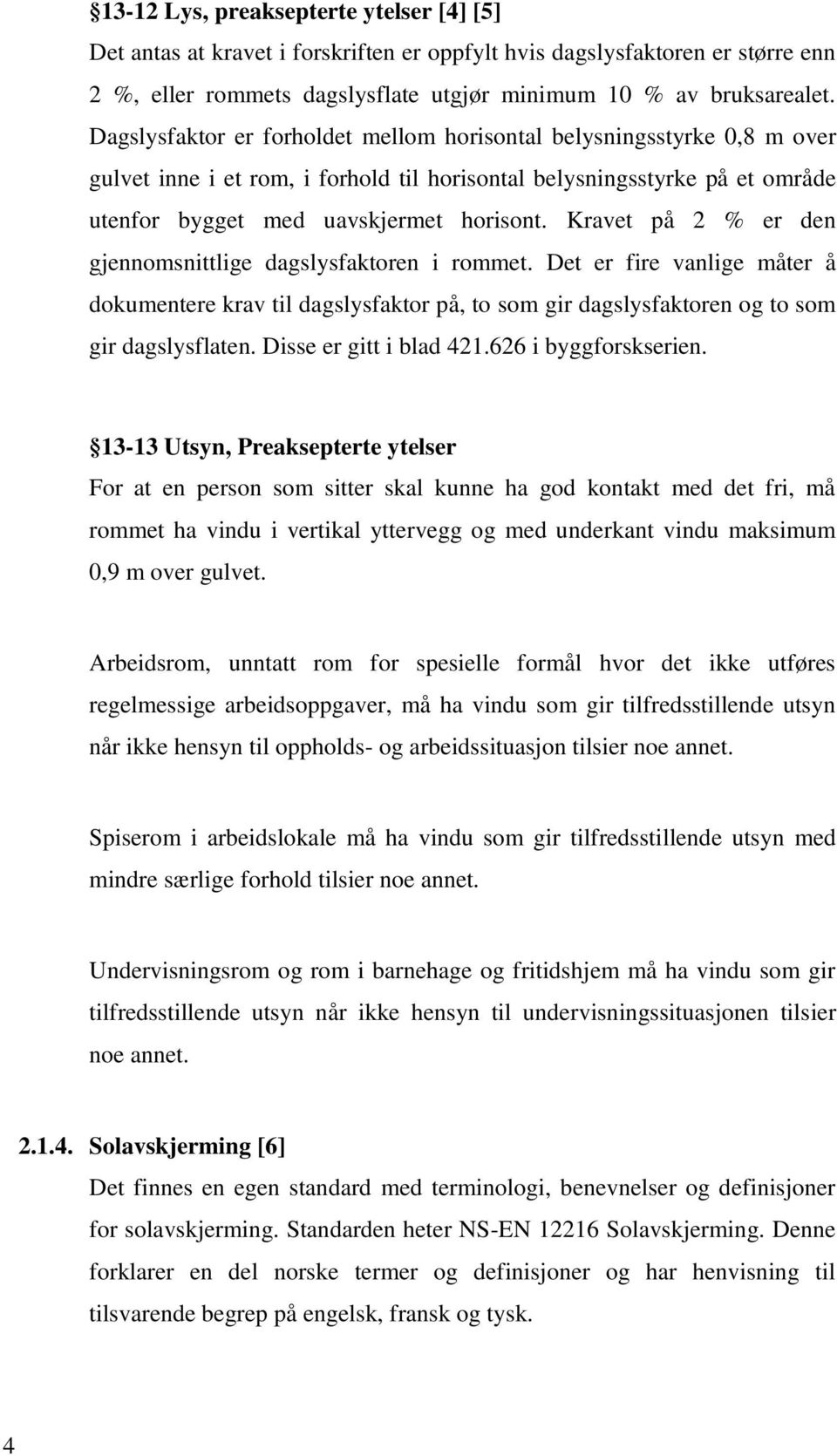 §13-12 Lys, preaksepterte ytelser [4] [5]
Det antas at kravet i forskriften er oppfylt hvis dagslysfaktoren er større enn 2 %, eller rommets dagslysflate utgjør minimum 10 % av bruksarealet. Dagslysfaktor er forholdet mellom horisontal belysningsstyrke 0,8 m over gulvet inne i et rom, i forhold til horisontal belysningsstyrke på et område utenfor bygget med uavskjermet horisont. Kravet på 2 % er den gjennomsnittlige dagslysfaktoren i rommet. Det er fire vanlige måter å dokumentere krav til dagslysfaktor på, to som gir dagslysfaktoren og to som gir dagslysflaten. Disse er gitt i blad 421.626 i byggforskserien.

§13-13 Utsyn, Preaksepterte ytelser
For at en person som sitter skal kunne ha god kontakt med det fri, må rommet ha vindu i vertikal yttervegg og med underkant vindu maksimum 0,9 m over gulvet.

Arbeidsrom, unntatt rom for spesielle formål hvor det ikke utføres regelmessige arbeidsoppgaver, må ha vindu som gir tilfredsstillende utsyn når ikke hensyn til oppholds- og arbeidssituasjon tilsier noe annet.

Spiserom i arbeidslokale må ha vindu som gir tilfredsstillende utsyn med mindre særlige forhold tilsier noe annet.

Undervisningsrom og rom i barnehage og fritidshjem må ha vindu som gir tilfredsstillende utsyn når ikke hensyn til undervisningssituasjonen tilsier noe annet.

2.1.4. Solavskjerming [6]
Det finnes en egen standard med terminologi, benevnelser og definisjoner for solavskjerming. Standarden heter NS-EN 12216 Solavskjerming. Denne forklarer en del norske termer og definisjoner og har henvisning til tilsvarende begrep på engelsk, fransk og tysk.

4